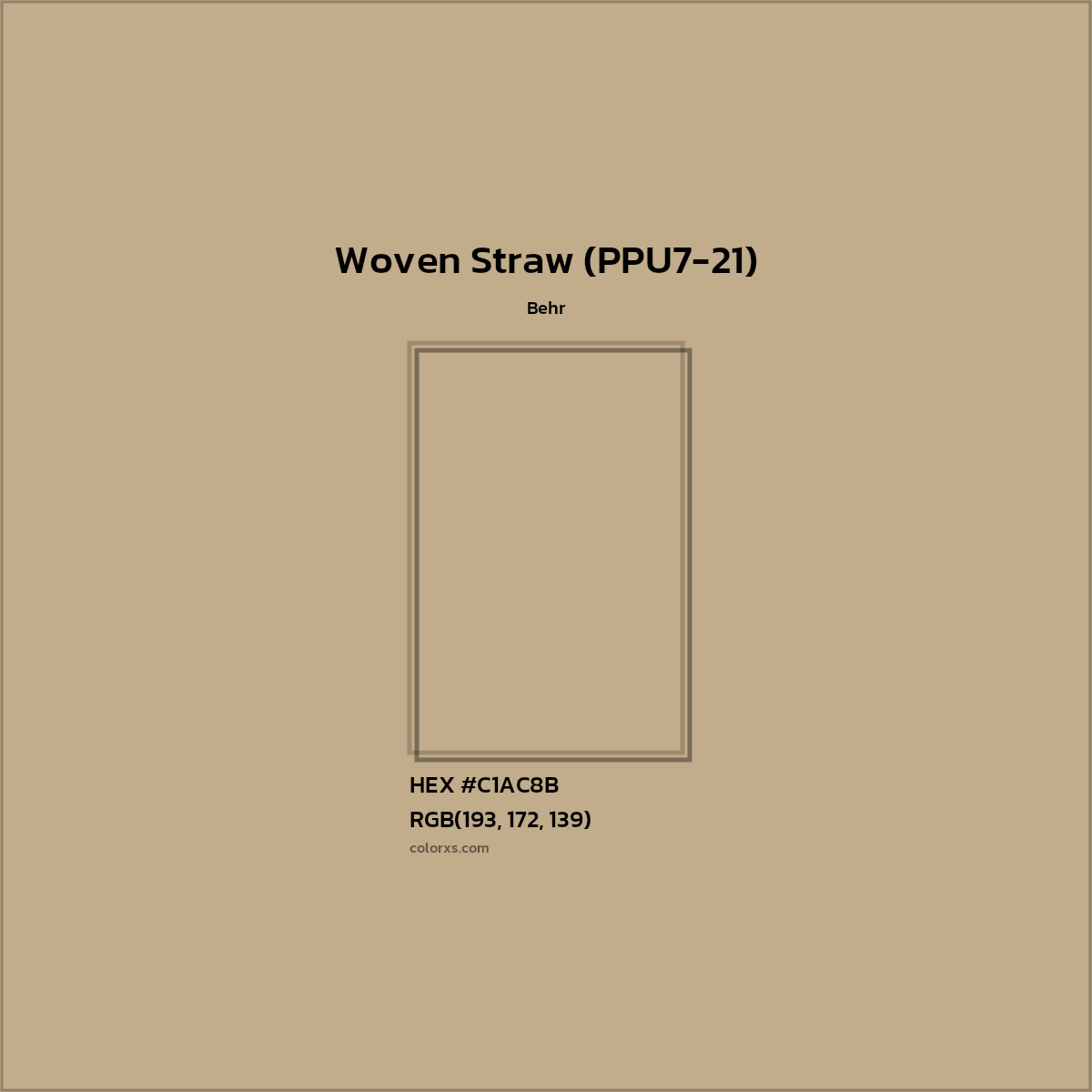 Woven Straw (PPU7-21)

Behr

HEX #C1AC8B

RGB(193, 172, 139)

colorxs.com